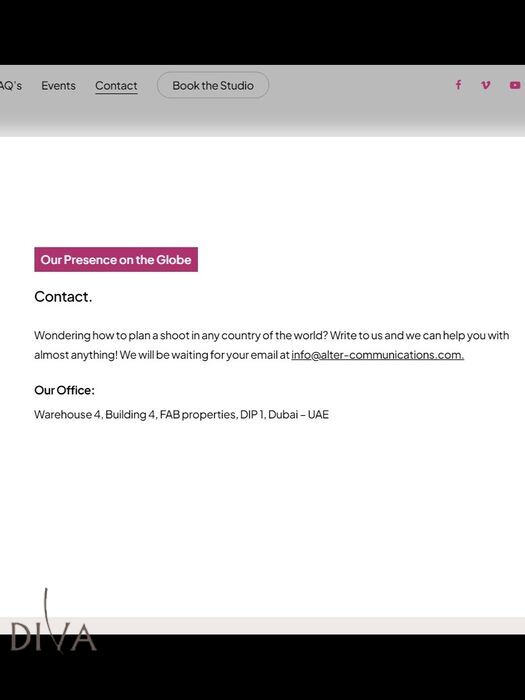 AQ's Events Contact Book the Studio

Our Presence on the Globe

Contact.

Wondering how to plan a shoot in any country of the world? Write to us and we can help you with almost anything! We will be waiting for your email at info@alter-communications.com.

Our Office:

Warehouse 4, Building 4, FAB properties, DIP 1, Dubai – UAE

DIVA